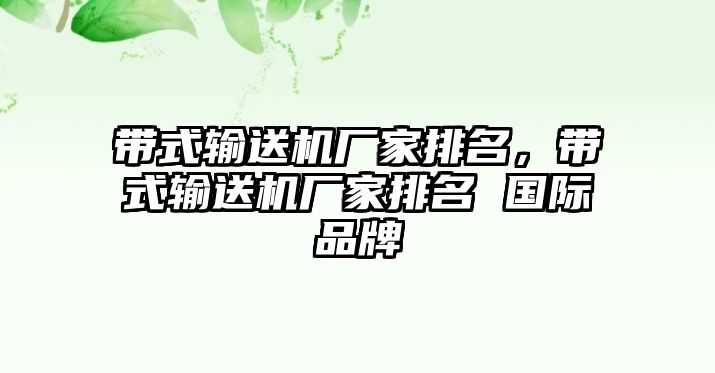 带式输送机厂家排名，带式输送机厂家排名 国际品牌